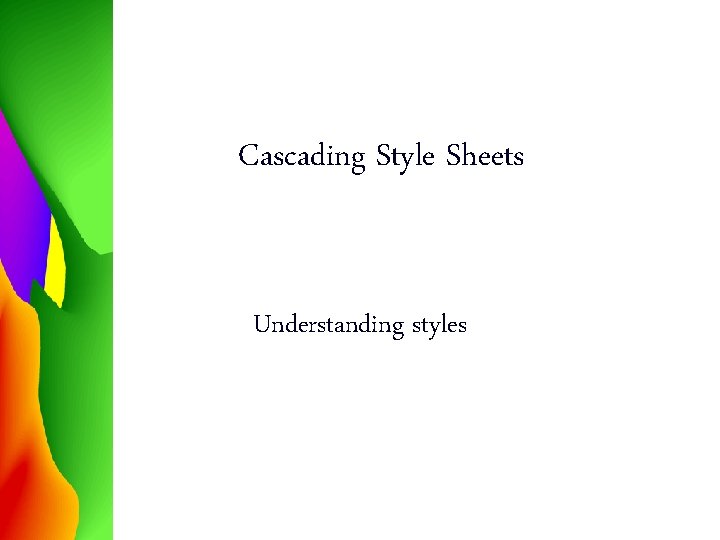 Cascading Style Sheets

Understanding styles